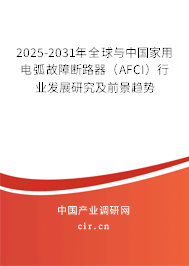 2025-2031年全球与中国家用电弧故障断路器（AFCI）行业发展研究及前景趋势

中国产业调研网

cir.cn